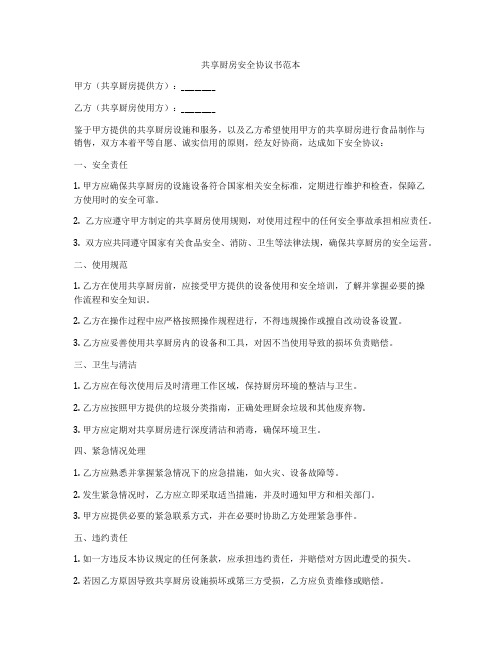 共享厨房安全协议书范本

甲方（共享厨房提供方）：______

乙方（共享厨房使用方）：______

鉴于甲方提供的共享厨房设施和服务，以及乙方希望使用甲方的共享厨房进行食品制作与销售，双方本着平等自愿、诚实信用的原则，经友好协商，达成如下安全协议：

一、安全责任

1. 甲方应确保共享厨房的设施设备符合国家相关安全标准，定期进行维护和检查，保障乙方使用时的安全可靠。

2. 乙方应遵守甲方制定的共享厨房使用规则，对使用过程中的任何安全事故承担相应责任。

3. 双方应共同遵守国家有关食品安全、消防、卫生等法律法规，确保共享厨房的安全运营。

二、使用规范

1. 乙方在使用共享厨房前，应接受甲方提供的设备使用和安全培训，了解并掌握必要的操作流程和安全知识。

2. 乙方在操作过程中应严格按照操作规程进行，不得违规操作或擅自改动设备设置。

3. 乙方应妥善使用共享厨房内的设备和工具，对因不当使用导致的损坏负责赔偿。

三、卫生与清洁

1. 乙方应在每次使用后及时清理工作区域，保持厨房环境的整洁与卫生。

2. 乙方应按照甲方提供的垃圾分类指南，正确处理厨余垃圾和其他废弃物。

3. 甲方应定期对共享厨房进行深度清洁和消毒，确保环境卫生。

四、紧急情况处理

1. 乙方应熟悉并掌握紧急情况下的应急措施，如火灾、设备故障等。

2. 发生紧急情况时，乙方应立即采取适当措施，并及时通知甲方和相关部门。

3. 甲方应提供必要的紧急联系方式，并在必要时协助乙方处理紧急事件。

五、违约责任

1. 如一方违反本协议规定的任何条款，应承担违约责任，并赔偿对方因此遭受的损失。

2. 若因乙方原因导致共享厨房设施损坏或第三方受损，乙方应负责维修或赔偿。